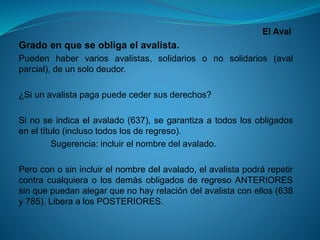 El Aval

Grado en que se obliga el avalista.

Pueden haber varios avalistas, solidarios o no solidarios (aval parcial), de un solo deudor.

¿Si un avalista paga puede ceder sus derechos?

Si no se indica el avalado (637), se garantiza a todos los obligados en el título (incluso todos los de regreso).

Sugerencia: incluir el nombre del avalado.

Pero con o sin incluir el nombre del avalado, el avalista podrá repetir contra cualquiera o los demás obligados de regreso ANTERIORES sin que puedan alegar que no hay relación del avalista con ellos (638 y 785). Libera a los POSTERIORES.